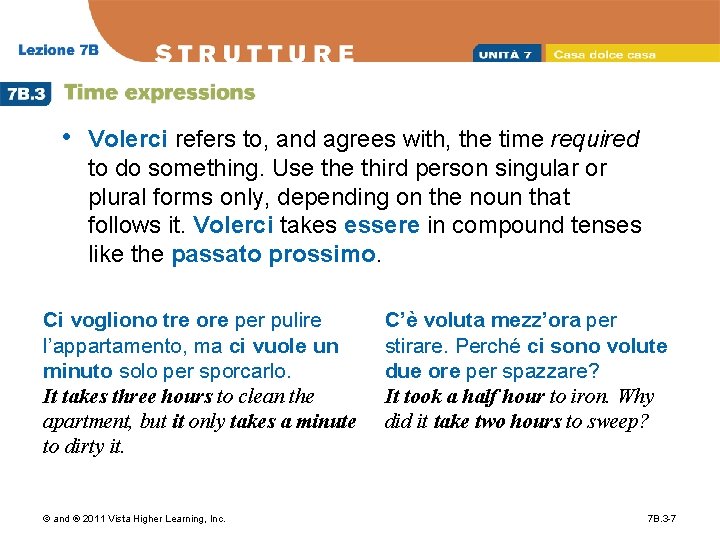 Lezione 7B

STRUTTURE

UNITÀ 7 Casa dolce casa

7B.3 Time expressions

• Volerci refers to, and agrees with, the time required to do something. Use the third person singular or plural forms only, depending on the noun that follows it. Volerci takes essere in compound tenses like the passato prossimo.

Ci vogliono tre ore per pulire l'appartamento, ma ci vuole un minuto solo per sporcarlo.
It takes three hours to clean the apartment, but it only takes a minute to dirty it.

C'è voluta mezz'ora per stirare. Perché ci sono volute due ore per spazzare?
It took a half hour to iron. Why did it take two hours to sweep?

© and ® 2011 Vista Higher Learning, Inc.

7B.3-7